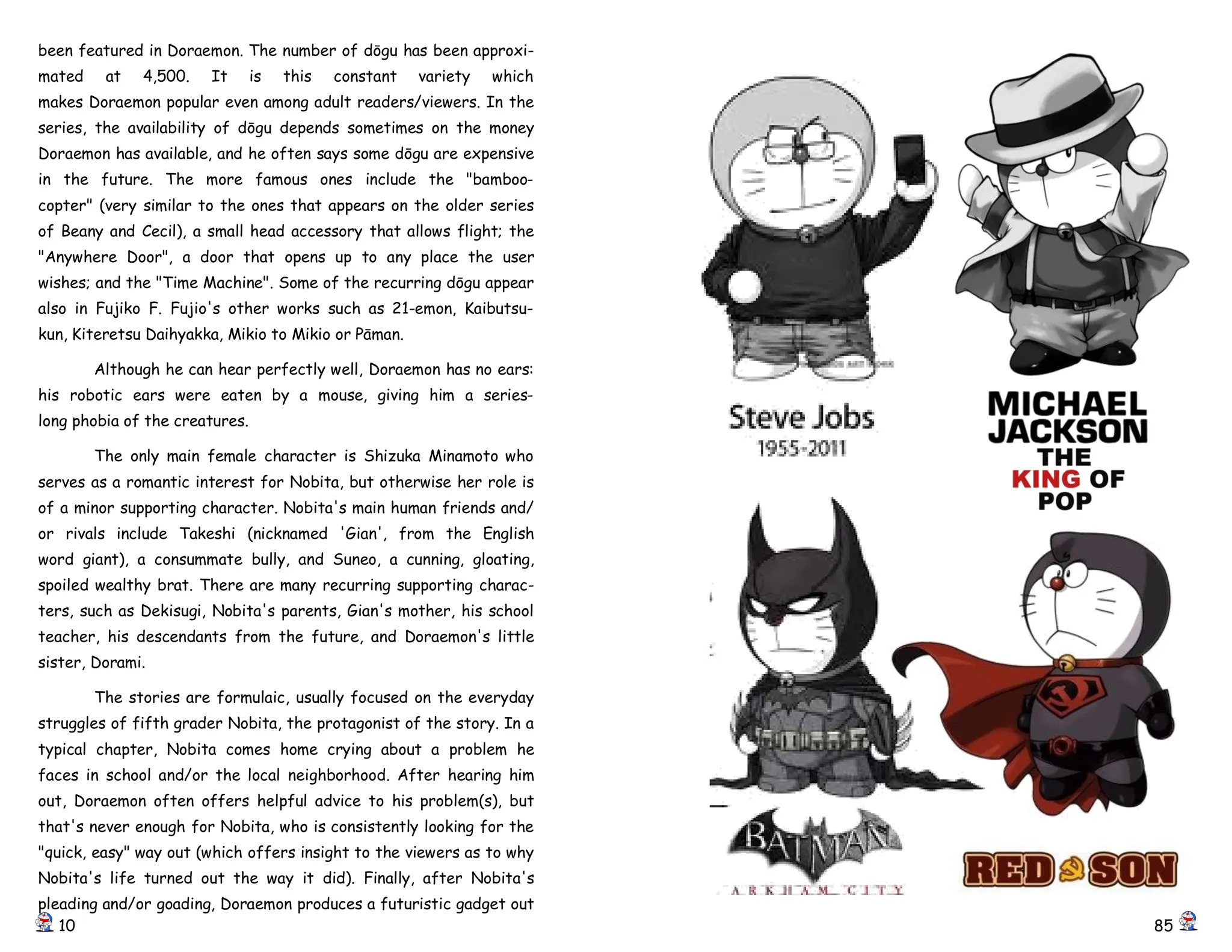 been featured in Doraemon. The number of dōgu has been approximated at 4,500. It is this constant variety which makes Doraemon popular even among adult readers/viewers. In the series, the availability of dōgu depends sometimes on the money Doraemon has available, and he often says some dōgu are expensive in the future. The more famous ones include the "bamboo-copter" (very similar to the ones that appears on the older series of Beany and Cecil), a small head accessory that allows flight; the "Anywhere Door", a door that opens up to any place the user wishes; and the "Time Machine". Some of the recurring dōgu appear also in Fujiko F. Fujio's other works such as 21-emon, Kaibutsu-kun, Kiteretsu Daihyakka, Mikio to Mikio or Pāman.

Although he can hear perfectly well, Doraemon has no ears: his robotic ears were eaten by a mouse, giving him a series-long phobia of the creatures.

The only main female character is Shizuka Minamoto who serves as a romantic interest for Nobita, but otherwise her role is of a minor supporting character. Nobita's main human friends and/or rivals include Takeshi (nicknamed 'Gian', from the English word giant), a consummate bully, and Suneo, a cunning, gloating, spoiled wealthy brat. There are many recurring supporting characters, such as Dekisugi, Nobita's parents, Gian's mother, his school teacher, his descendants from the future, and Doraemon's little sister, Dorami.

The stories are formulaic, usually focused on the everyday struggles of fifth grader Nobita, the protagonist of the story. In a typical chapter, Nobita comes home crying about a problem he faces in school and/or the local neighborhood. After hearing him out, Doraemon often offers helpful advice to his problem(s), but that's never enough for Nobita, who is consistently looking for the "quick, easy" way out (which offers insight to the viewers as to why Nobita's life turned out the way it did). Finally, after Nobita's pleading and/or goading, Doraemon produces a futuristic gadget out

10

Steve Jobs
1955-2011

MICHAEL JACKSON THE KING OF POP

BATMAN
ARKHAM CITY

RED SON

85